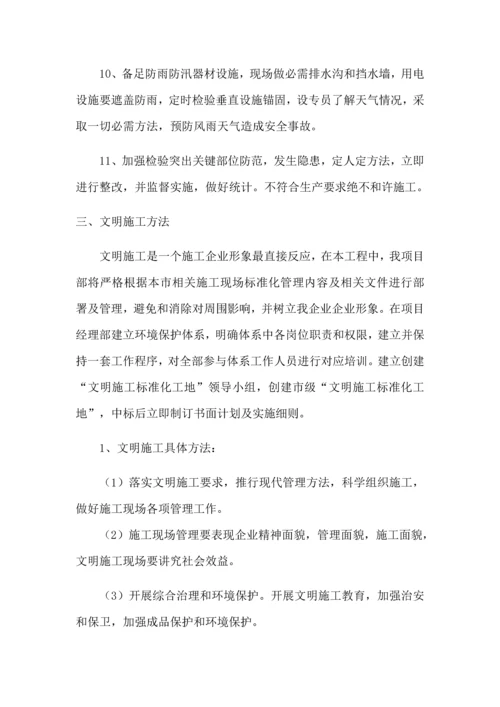 10、备足防雨防汛器材设施，现场做必需排水沟和挡水墙，用电设施要遮盖防雨，定时检验垂直设施锚固，设专员了解天气情况，采取一切必需方法，预防风雨天气造成安全事故。

11、加强检验突出关键部位防范，发生隐患，定人定方法，立即进行整改，并监督实施，做好统计。不符合生产要求绝不和许施工。

三、文明施工方法

文明施工是一个施工企业形象最直接反应，在本工程中，我项目部将严格根据本市相关施工现场标准化管理内容及相关文件进行部署及管理，避免和消除对周围影响，并树立我企业企业形象。在项目经理部建立环境保护体系，明确体系中各岗位职责和权限，建立并保持一套工作程序，对全部参与体系工作人员进行对应培训。建立创建“文明施工标准化工地”领导小组，创建市级“文明施工标准化工地”，中标后立即制订书面计划及实施细则。

1、文明施工具体方法：

（1）落实文明施工要求，推行现代管理方法，科学组织施工，做好施工现场各项管理工作。

（2）施工现场管理要表现企业精神面貌，管理面貌，施工面貌，文明施工现场要讲究社会效益。

（3）开展综合治理和环境保护。开展文明施工教育，加强治安和保卫，加强成品保护和环境保护。